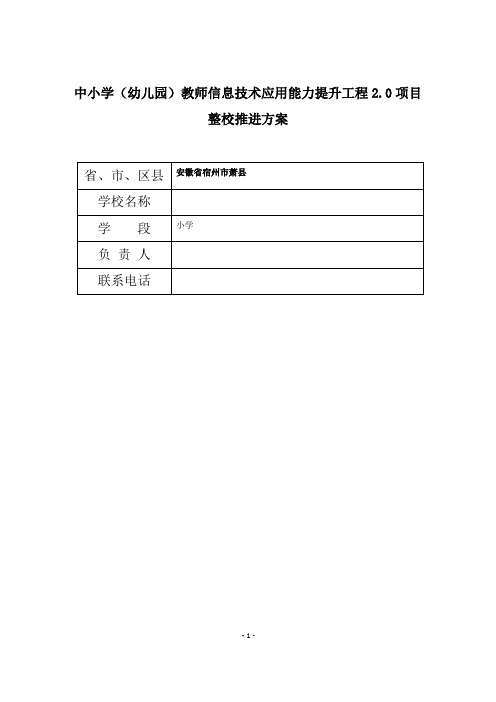 中小学（幼儿园）教师信息技术应用能力提升工程 2.0 项目

整校推进方案

| 省、市、区县 | 安徽省宿州市萧县 |
|---|---|
| 学校名称 | |
| 学　　段 | 小学 |
| 负 责 人 | |
| 联系电话 | |

- 1 -